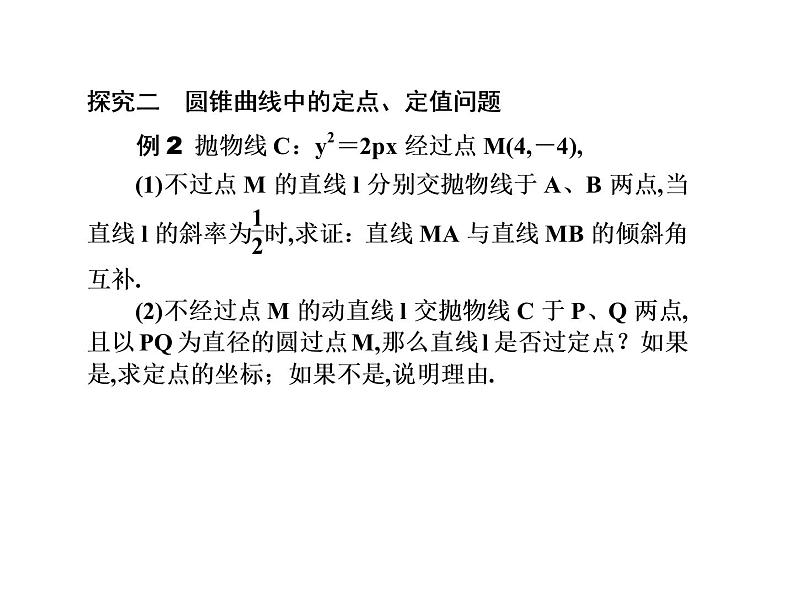 探究二　圆锥曲线中的定点、定值问题

例2 抛物线C：$y^2=2px$经过点M(4,－4),

(1)不过点M的直线l分别交抛物线于A、B两点,当直线l的斜率为$\frac{1}{2}$时,求证：直线MA与直线MB的倾斜角互补.

(2)不经过点M的动直线l交抛物线C于P、Q两点,且以PQ为直径的圆过点M,那么直线l是否过定点？如果是,求定点的坐标；如果不是,说明理由.